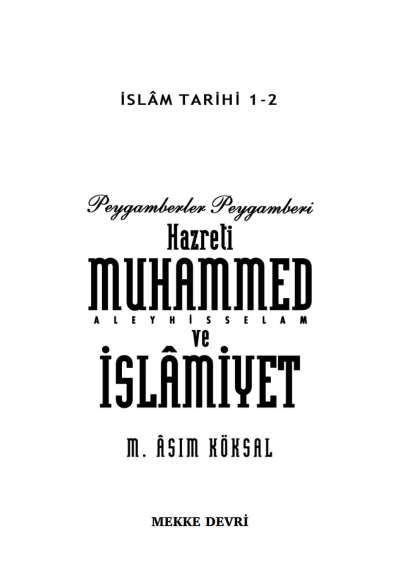 İSLÂM TARİHİ 1-2

Peygamberler Peygamberi
Hazreti
MUHAMMED
ALEYHİSSELAM
ve
İSLÂMİYET

M. ÂSIM KÖKSAL

MEKKE DEVRİ